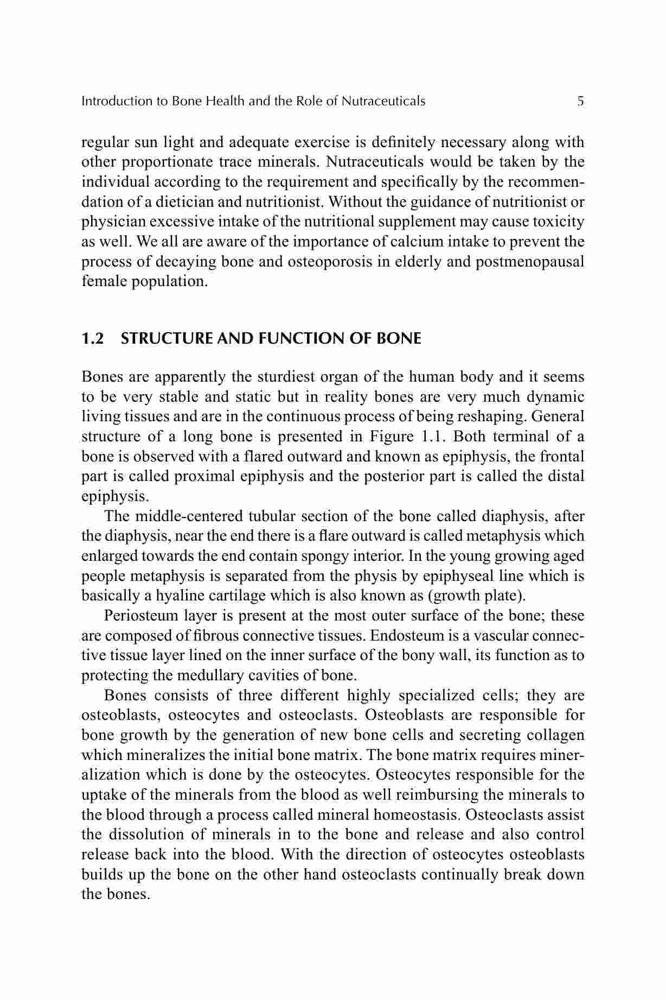 Introduction to Bone Health and the Role of Nutraceuticals 5

regular sun light and adequate exercise is definitely necessary along with other proportionate trace minerals. Nutraceuticals would be taken by the individual according to the requirement and specifically by the recommendation of a dietician and nutritionist. Without the guidance of nutritionist or physician excessive intake of the nutritional supplement may cause toxicity as well. We all are aware of the importance of calcium intake to prevent the process of decaying bone and osteoporosis in elderly and postmenopausal female population.

1.2 STRUCTURE AND FUNCTION OF BONE

Bones are apparently the sturdiest organ of the human body and it seems to be very stable and static but in reality bones are very much dynamic living tissues and are in the continuous process of being reshaping. General structure of a long bone is presented in Figure 1.1. Both terminal of a bone is observed with a flared outward and known as epiphysis, the frontal part is called proximal epiphysis and the posterior part is called the distal epiphysis.

The middle-centered tubular section of the bone called diaphysis, after the diaphysis, near the end there is a flare outward is called metaphysis which enlarged towards the end contain spongy interior. In the young growing aged people metaphysis is separated from the physis by epiphyseal line which is basically a hyaline cartilage which is also known as (growth plate).

Periosteum layer is present at the most outer surface of the bone; these are composed of fibrous connective tissues. Endosteum is a vascular connective tissue layer lined on the inner surface of the bony wall, its function as to protecting the medullary cavities of bone.

Bones consists of three different highly specialized cells; they are osteoblasts, osteocytes and osteoclasts. Osteoblasts are responsible for bone growth by the generation of new bone cells and secreting collagen which mineralizes the initial bone matrix. The bone matrix requires mineralization which is done by the osteocytes. Osteocytes responsible for the uptake of the minerals from the blood as well reimbursing the minerals to the blood through a process called mineral homeostasis. Osteoclasts assist the dissolution of minerals in to the bone and release and also control release back into the blood. With the direction of osteocytes osteoblasts builds up the bone on the other hand osteoclasts continually break down the bones.